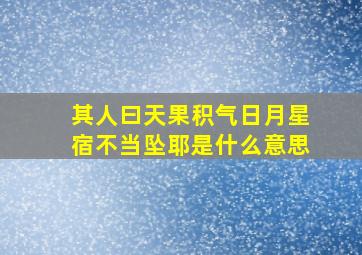 其人曰天果积气日月星宿不当坠耶是什么意思